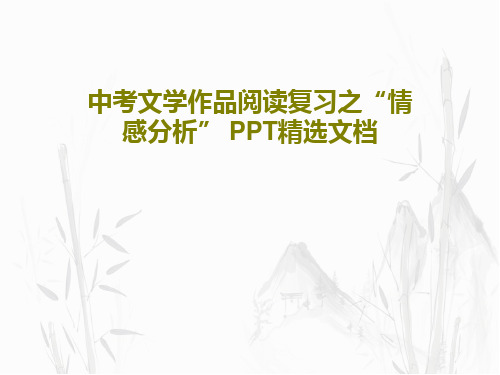 中考文学作品阅读复习之“情感分析” PPT精选文档